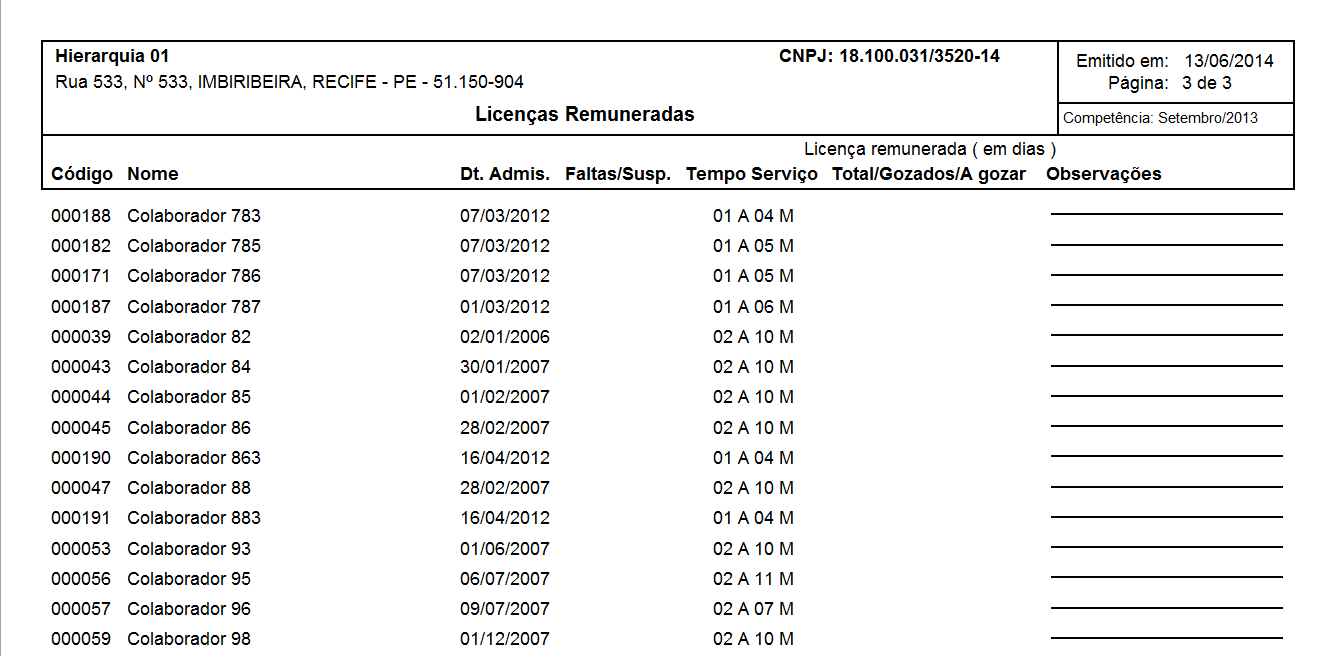 Hierarquia 01
Rua 533, Nº 533, IMBIRIBEIRA, RECIFE - PE - 51.150-904

CNPJ: 18.100.031/3520-14

Emitido em: 13/06/2014
Página: 3 de 3

Licenças Remuneradas

Competência: Setembro/2013

Licença remunerada ( em dias )

| Código | Nome | Dt. Admis. | Faltas/Susp. | Tempo Serviço | Total/Gozados/A gozar | Observações |
|---|---|---|---|---|---|---|
| 000188 | Colaborador 783 | 07/03/2012 | | 01 A 04 M | | |
| 000182 | Colaborador 785 | 07/03/2012 | | 01 A 05 M | | |
| 000171 | Colaborador 786 | 07/03/2012 | | 01 A 05 M | | |
| 000187 | Colaborador 787 | 01/03/2012 | | 01 A 06 M | | |
| 000039 | Colaborador 82 | 02/01/2006 | | 02 A 10 M | | |
| 000043 | Colaborador 84 | 30/01/2007 | | 02 A 10 M | | |
| 000044 | Colaborador 85 | 01/02/2007 | | 02 A 10 M | | |
| 000045 | Colaborador 86 | 28/02/2007 | | 02 A 10 M | | |
| 000190 | Colaborador 863 | 16/04/2012 | | 01 A 04 M | | |
| 000047 | Colaborador 88 | 28/02/2007 | | 02 A 10 M | | |
| 000191 | Colaborador 883 | 16/04/2012 | | 01 A 04 M | | |
| 000053 | Colaborador 93 | 01/06/2007 | | 02 A 10 M | | |
| 000056 | Colaborador 95 | 06/07/2007 | | 02 A 11 M | | |
| 000057 | Colaborador 96 | 09/07/2007 | | 02 A 07 M | | |
| 000059 | Colaborador 98 | 01/12/2007 | | 02 A 10 M | | |